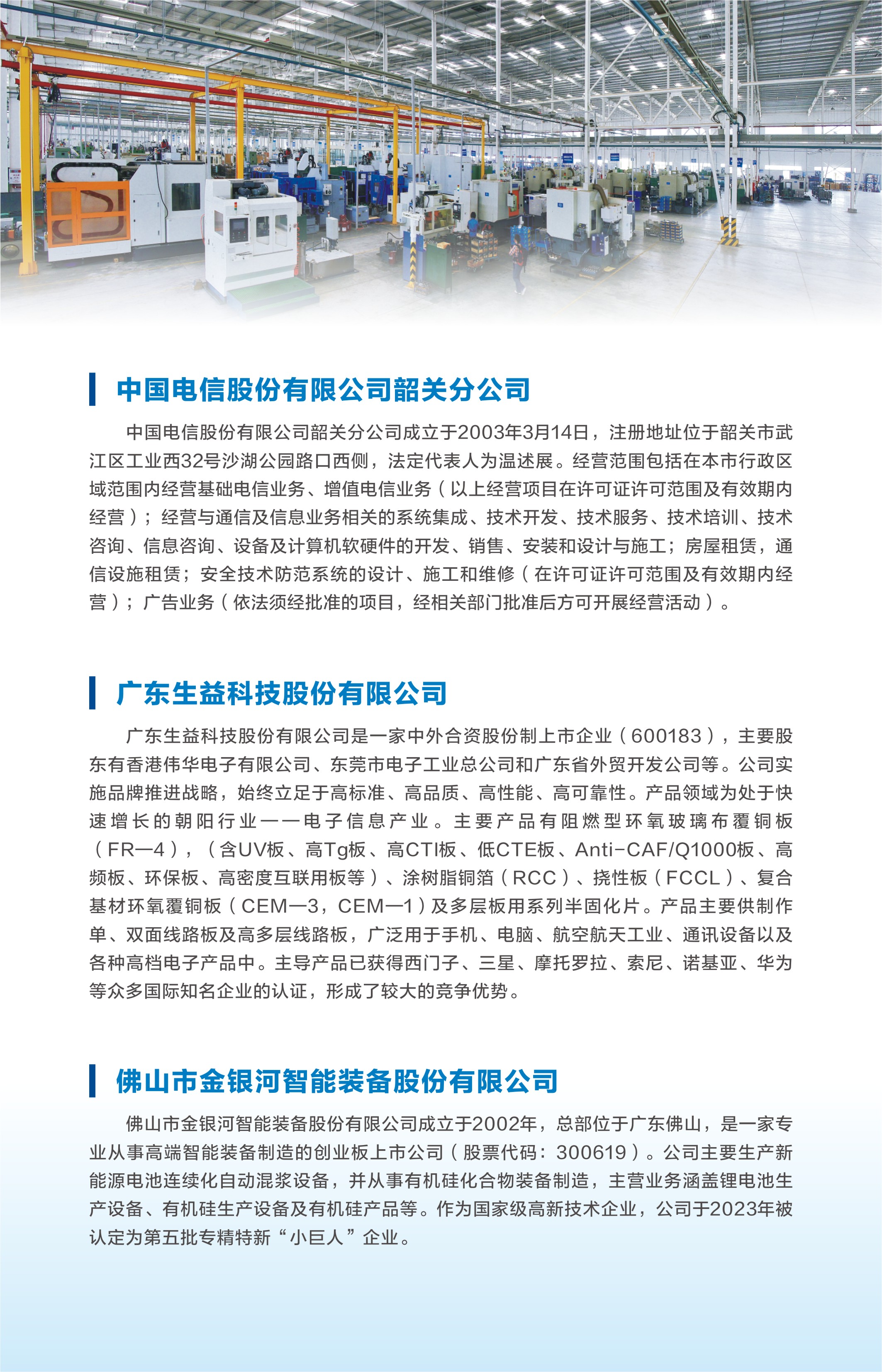 中国电信股份有限公司韶关分公司

中国电信股份有限公司韶关分公司成立于2003年3月14日，注册地址位于韶关市武江区工业西32号沙湖公园路口西侧，法定代表人为温述展。经营范围包括在本市行政区域范围内经营基础电信业务、增值电信业务（以上经营项目在许可证许可范围及有效期内经营）；经营与通信及信息业务相关的系统集成、技术开发、技术服务、技术培训、技术咨询、信息咨询、设备及计算机软硬件的开发、销售、安装和设计与施工；房屋租赁，通信设施租赁；安全技术防范系统的设计、施工和维修（在许可证许可范围及有效期内经营）；广告业务（依法须经批准的项目，经相关部门批准后方可开展经营活动）。

广东生益科技股份有限公司

广东生益科技股份有限公司是一家中外合资股份制上市企业（600183），主要股东有香港伟华电子有限公司、东莞市电子工业总公司和广东省外贸开发公司等。公司实施品牌推进战略，始终立足于高标准、高品质、高性能、高可靠性。产品领域为处于快速增长的朝阳行业——电子信息产业。主要产品有阻燃型环氧玻璃布覆铜板（FR—4），（含UV板、高Tg板、高CTI板、低CTE板、Anti-CAF/Q1000板、高频板、环保板、高密度互联用板等）、涂树脂铜箔（RCC）、挠性板（FCCL）、复合基材环氧覆铜板（CEM—3，CEM—1）及多层板用系列半固化片。产品主要供制作单、双面线路板及高多层线路板，广泛用于手机、电脑、航空航天工业、通讯设备以及各种高档电子产品中。主导产品已获得西门子、三星、摩托罗拉、索尼、诺基亚、华为等众多国际知名企业的认证，形成了较大的竞争优势。

佛山市金银河智能装备股份有限公司

佛山市金银河智能装备股份有限公司成立于2002年，总部位于广东佛山，是一家专业从事高端智能装备制造的创业板上市公司（股票代码：300619）。公司主要生产新能源电池连续化自动混浆设备，并从事有机硅化合物装备制造，主营业务涵盖锂电池生产设备、有机硅生产设备及有机硅产品等。作为国家级高新技术企业，公司于2023年被认定为第五批专精特新“小巨人”企业。